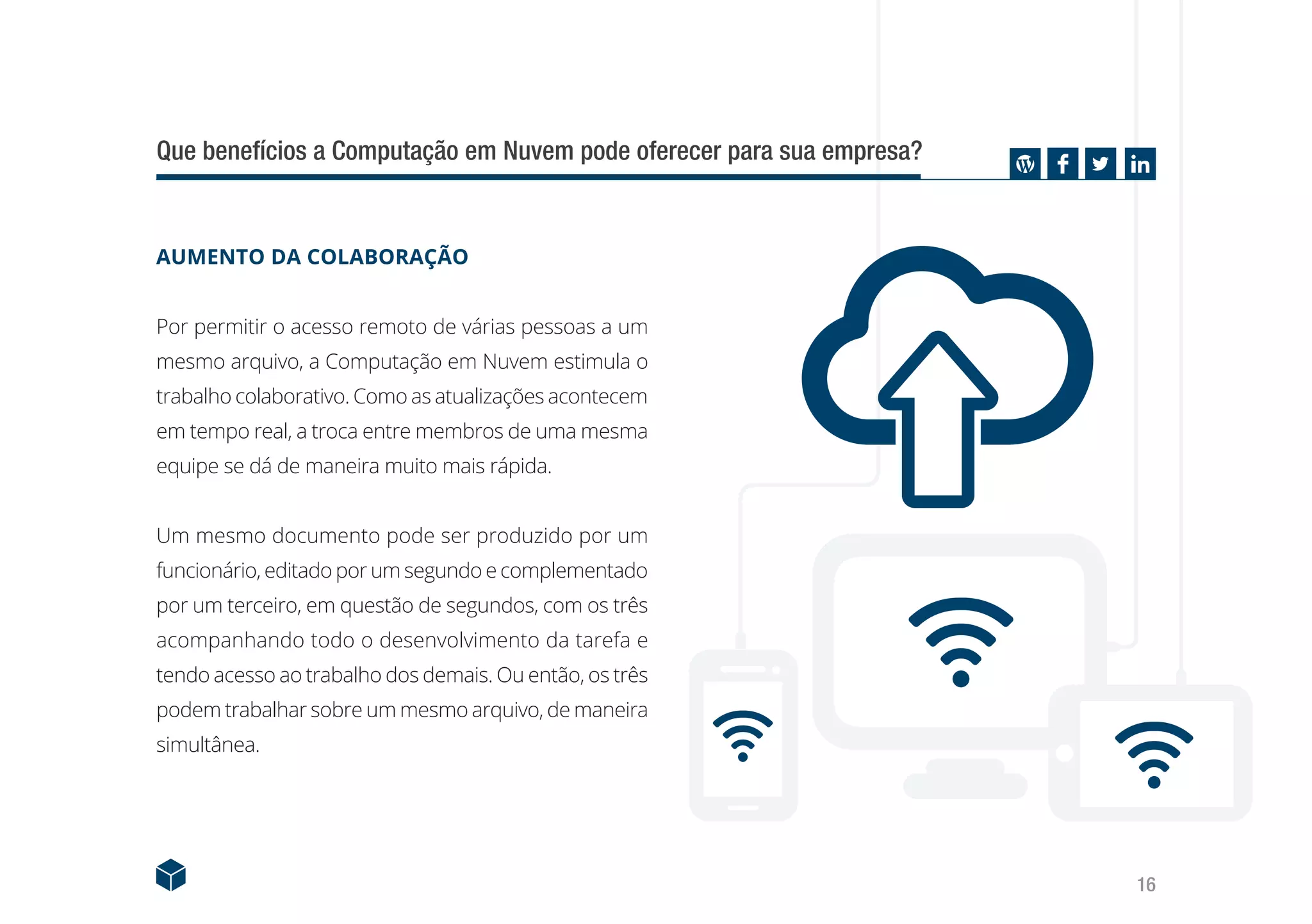 Que benefícios a Computação em Nuvem pode oferecer para sua empresa?

AUMENTO DA COLABORAÇÃO

Por permitir o acesso remoto de várias pessoas a um mesmo arquivo, a Computação em Nuvem estimula o trabalho colaborativo. Como as atualizações acontecem em tempo real, a troca entre membros de uma mesma equipe se dá de maneira muito mais rápida.

Um mesmo documento pode ser produzido por um funcionário, editado por um segundo e complementado por um terceiro, em questão de segundos, com os três acompanhando todo o desenvolvimento da tarefa e tendo acesso ao trabalho dos demais. Ou então, os três podem trabalhar sobre um mesmo arquivo, de maneira simultânea.

16